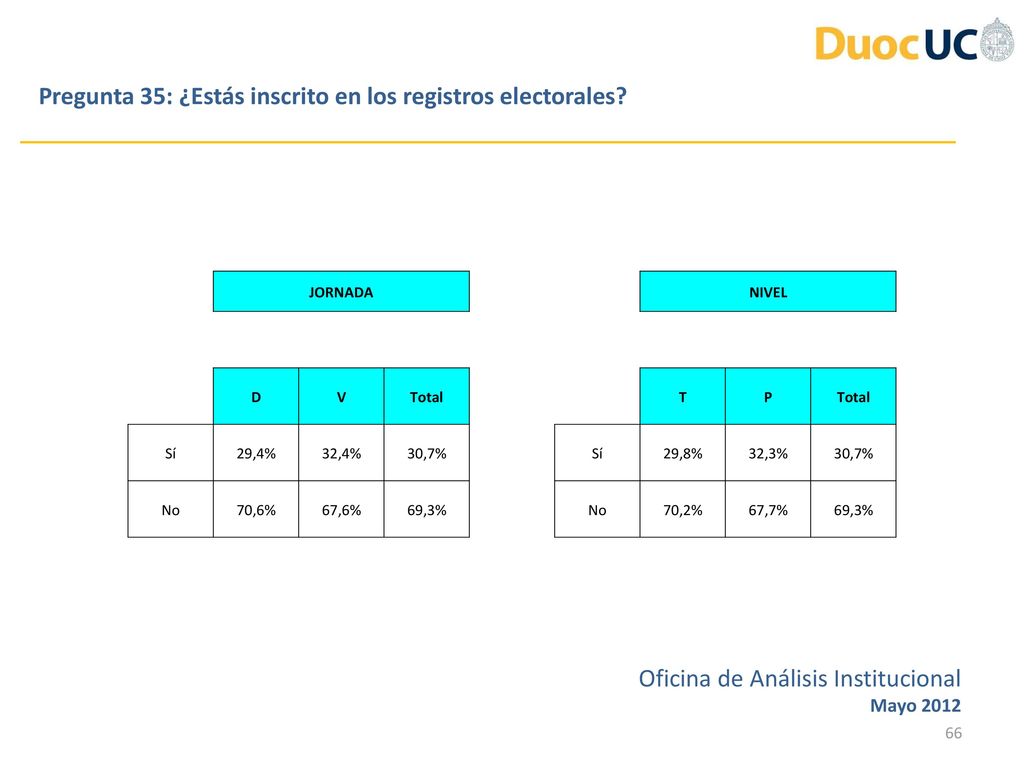 DuocUC

Pregunta 35: ¿Estás inscrito en los registros electorales?

JORNADA

| | D | V | Total |
|---|---|---|---|
| Sí | 29,4% | 32,4% | 30,7% |
| No | 70,6% | 67,6% | 69,3% |

NIVEL

| | T | P | Total |
|---|---|---|---|
| Sí | 29,8% | 32,3% | 30,7% |
| No | 70,2% | 67,7% | 69,3% |

Oficina de Análisis Institucional
Mayo 2012

66